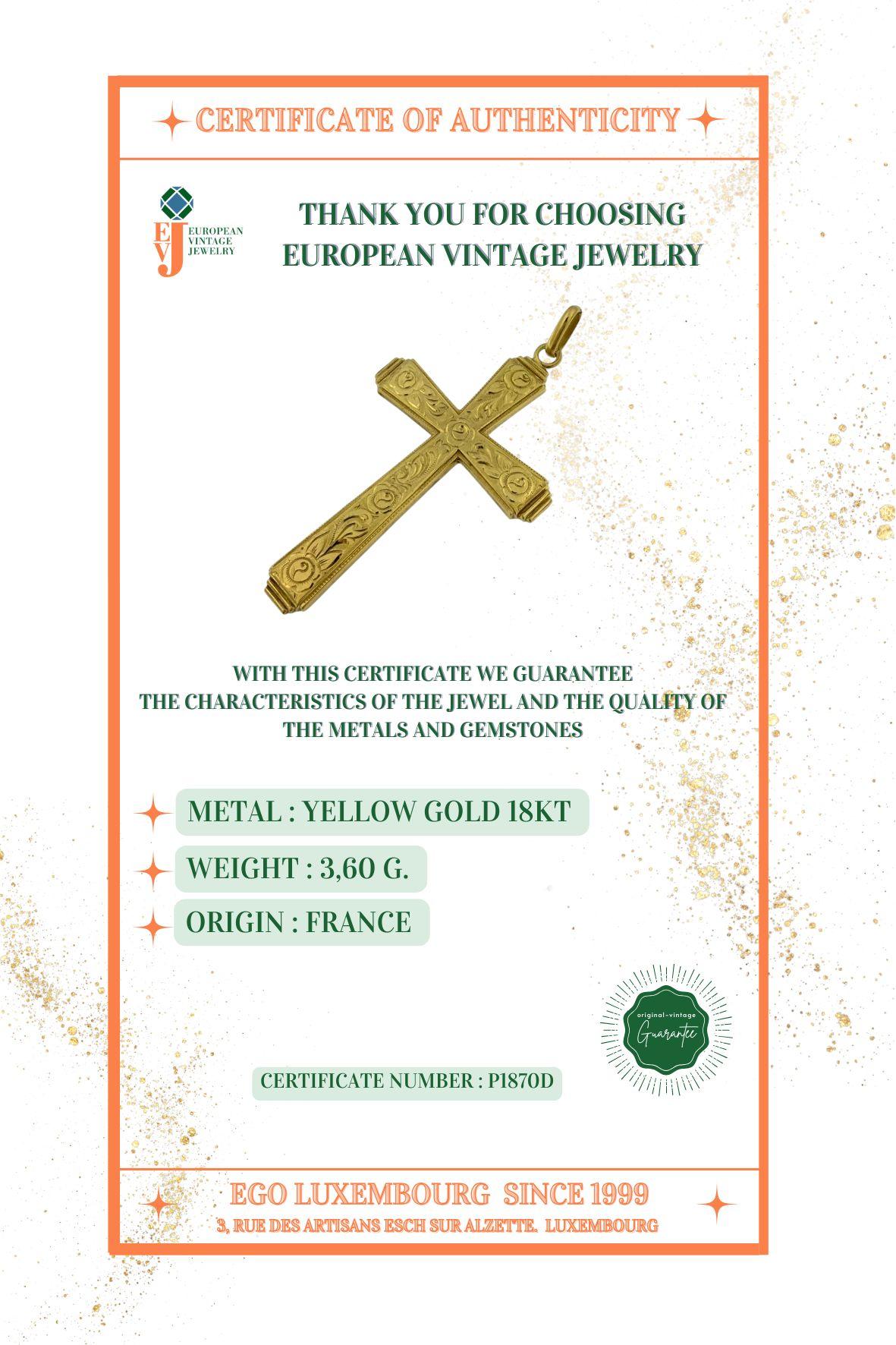 CERTIFICATE OF AUTHENTICITY

EVJ EUROPEAN VINTAGE JEWELRY

THANK YOU FOR CHOOSING EUROPEAN VINTAGE JEWELRY

WITH THIS CERTIFICATE WE GUARANTEE THE CHARACTERISTICS OF THE JEWEL AND THE QUALITY OF THE METALS AND GEMSTONES

METAL : YELLOW GOLD 18KT

WEIGHT : 3,60 G.

ORIGIN : FRANCE

original-vintage Guarantee

CERTIFICATE NUMBER : P1870D

EGO LUXEMBOURG SINCE 1999

3, RUE DES ARTISANS ESCH SUR ALZETTE. LUXEMBOURG